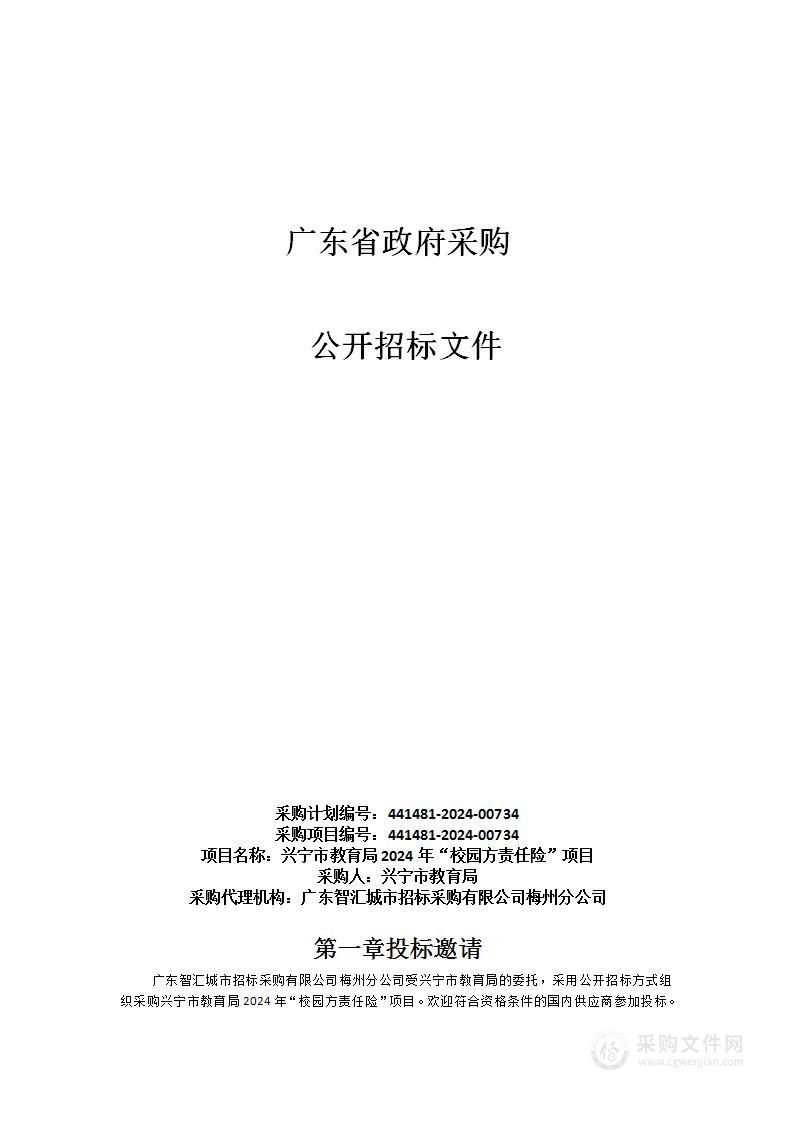 广东省政府采购

公开招标文件

采购计划编号：441481-2024-00734
采购项目编号：441481-2024-00734
项目名称：兴宁市教育局 2024 年“校园方责任险”项目
采购人：兴宁市教育局
采购代理机构：广东智汇城市招标采购有限公司梅州分公司

第一章投标邀请

广东智汇城市招标采购有限公司梅州分公司受兴宁市教育局的委托，采用公开招标方式组织采购兴宁市教育局 2024 年“校园方责任险”项目。欢迎符合资格条件的国内供应商参加投标。

采购文件网
www.cgwenjian.com